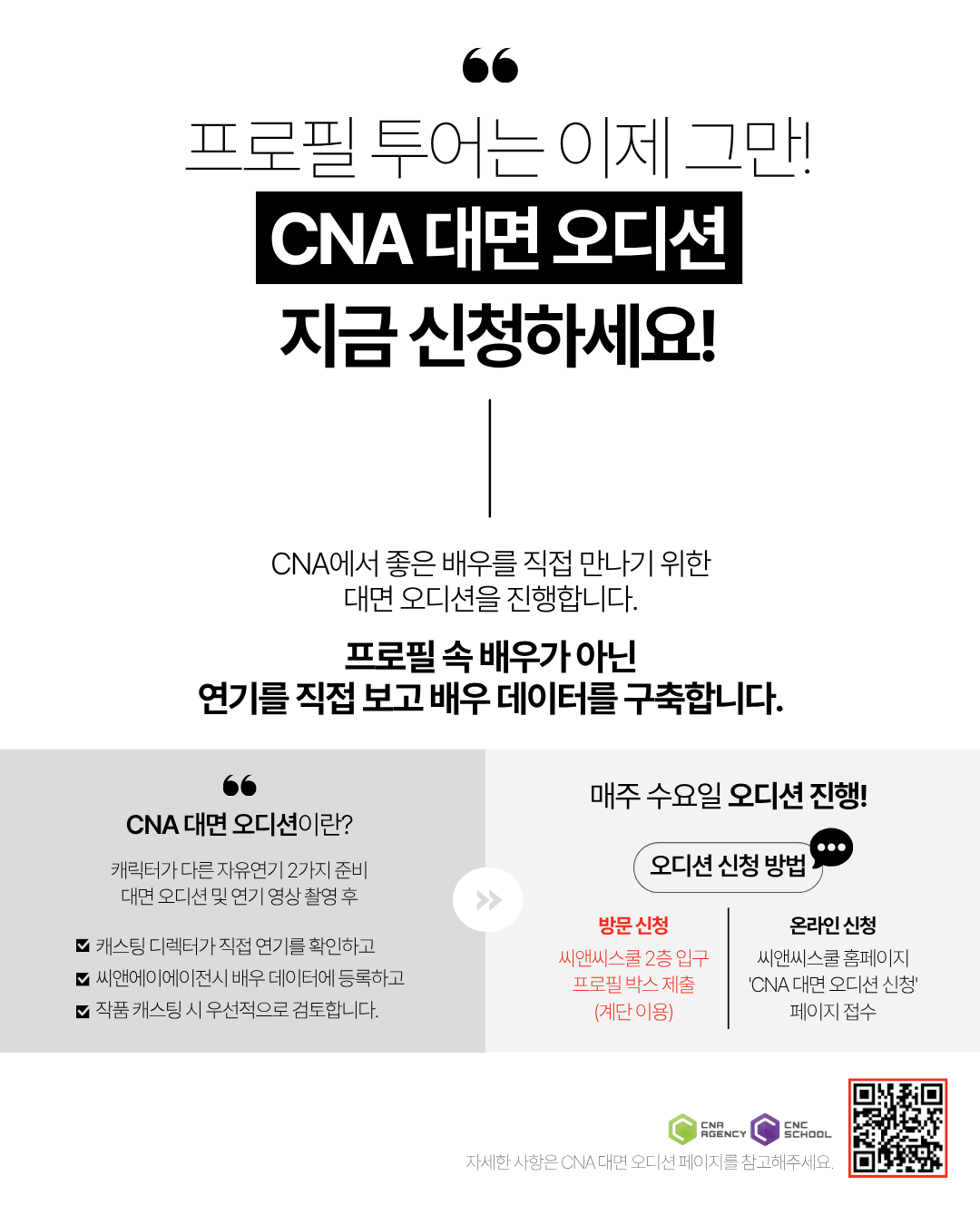 프로필 투어는 이제 그만!

CNA 대면 오디션

지금 신청하세요!

CNA에서 좋은 배우를 직접 만나기 위한 대면 오디션을 진행합니다.

프로필 속 배우가 아닌
연기를 직접 보고 배우 데이터를 구축합니다.

CNA 대면 오디션이란?

캐릭터가 다른 자유연기 2가지 준비
대면 오디션 및 연기 영상 촬영 후

☑ 캐스팅 디렉터가 직접 연기를 확인하고
☑ 씨앤에이에이전시 배우 데이터에 등록하고
☑ 작품 캐스팅 시 우선적으로 검토합니다.

매주 수요일 오디션 진행!

오디션 신청 방법

방문 신청
씨앤씨스쿨 2층 입구
프로필 박스 제출
(계단 이용)

온라인 신청
씨앤씨스쿨 홈페이지
'CNA 대면 오디션 신청'
페이지 접수

CNA AGENCY
CNC SCHOOL

자세한 사항은 CNA 대면 오디션 페이지를 참고해주세요.